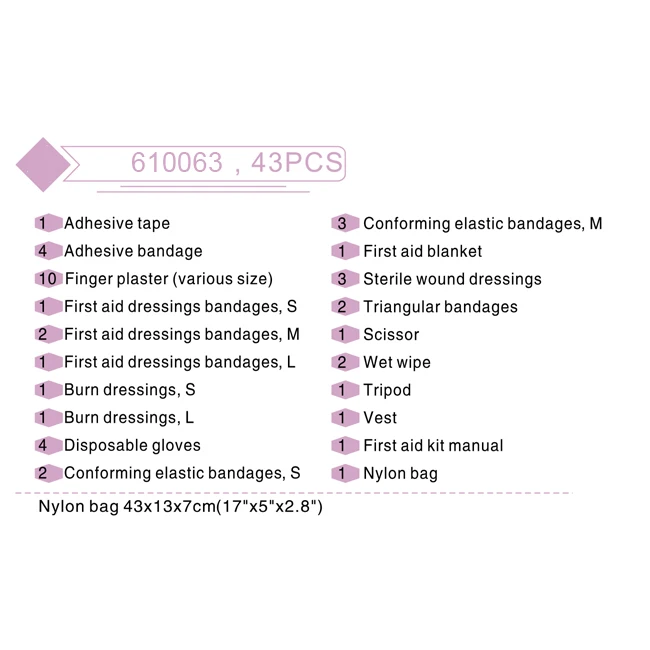 610063 , 43PCS

1 Adhesive tape
4 Adhesive bandage
10 Finger plaster (various size)
1 First aid dressings bandages, S
2 First aid dressings bandages, M
1 First aid dressings bandages, L
1 Burn dressings, S
1 Burn dressings, L
4 Disposable gloves
2 Conforming elastic bandages, S

3 Conforming elastic bandages, M
1 First aid blanket
3 Sterile wound dressings
2 Triangular bandages
1 Scissor
2 Wet wipe
1 Tripod
1 Vest
1 First aid kit manual
1 Nylon bag

Nylon bag 43x13x7cm(17"x5"x2.8")